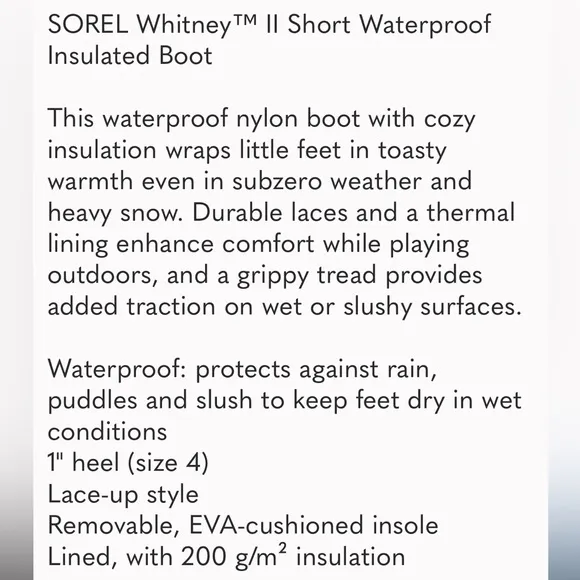 SOREL Whitney™ II Short Waterproof Insulated Boot

This waterproof nylon boot with cozy insulation wraps little feet in toasty warmth even in subzero weather and heavy snow. Durable laces and a thermal lining enhance comfort while playing outdoors, and a grippy tread provides added traction on wet or slushy surfaces.

Waterproof: protects against rain, puddles and slush to keep feet dry in wet conditions
1" heel (size 4)
Lace-up style
Removable, EVA-cushioned insole
Lined, with 200 $g/m^2$ insulation